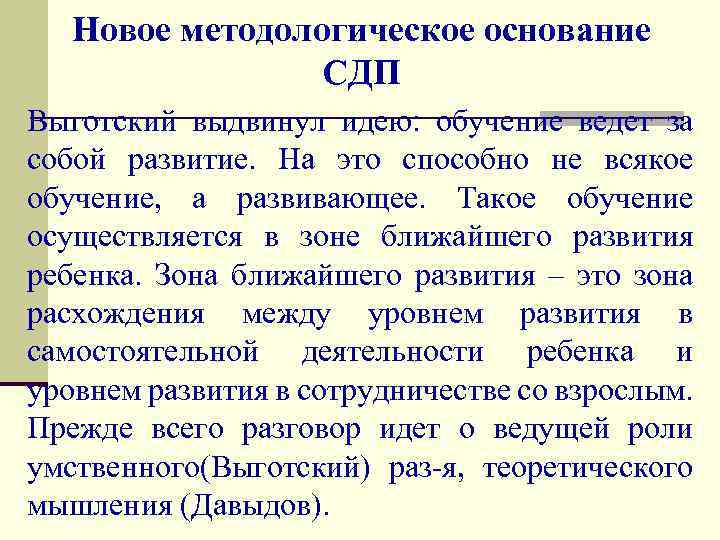 Новое методологическое основание СДП

Выготский выдвинул идею: обучение ведет за собой развитие. На это способно не всякое обучение, а развивающее. Такое обучение осуществляется в зоне ближайшего развития ребенка. Зона ближайшего развития – это зона расхождения между уровнем развития в самостоятельной деятельности ребенка и уровнем развития в сотрудничестве со взрослым. Прежде всего разговор идет о ведущей роли умственного(Выготский) раз-я, теоретического мышления (Давыдов).